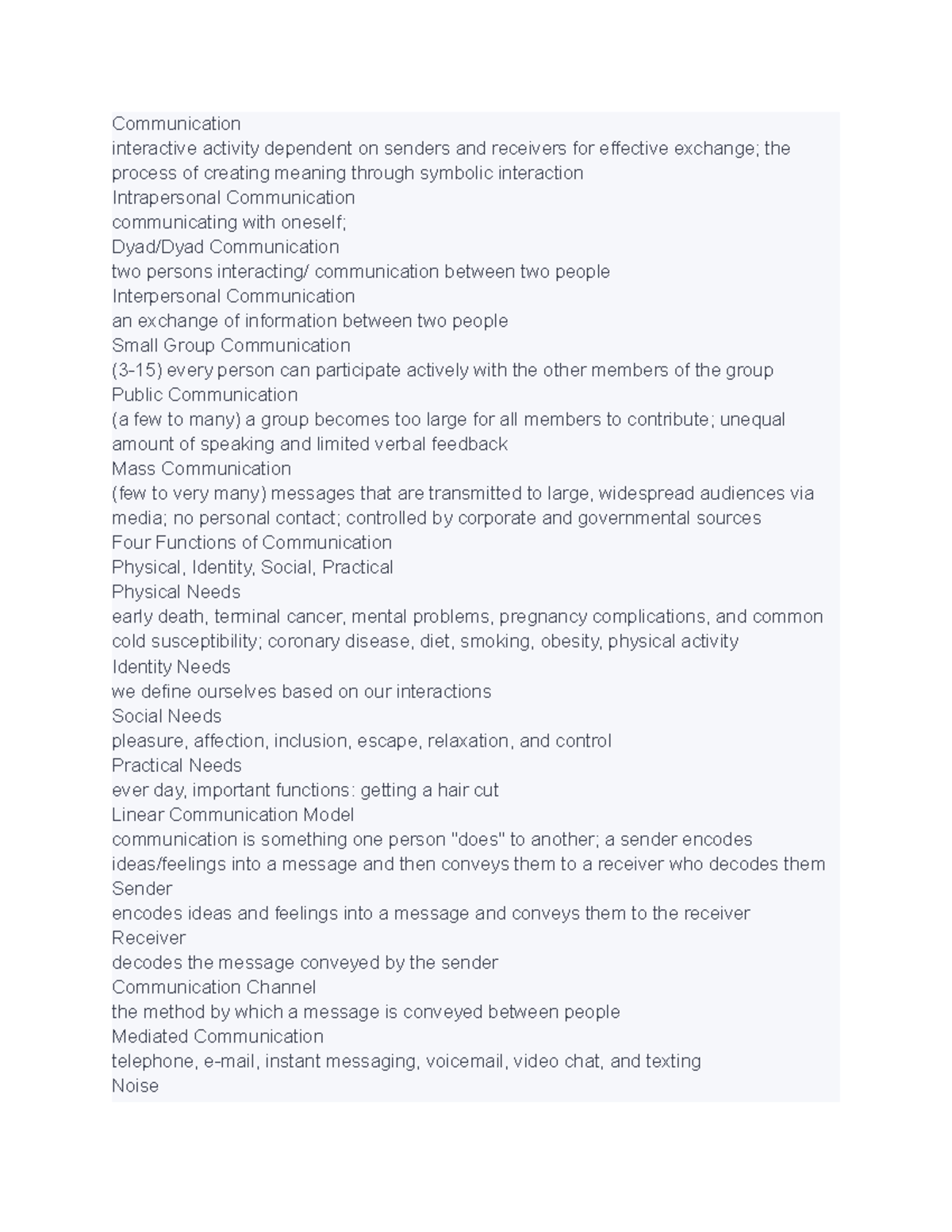 Communication
interactive activity dependent on senders and receivers for effective exchange; the process of creating meaning through symbolic interaction
Intrapersonal Communication
communicating with oneself;
Dyad/Dyad Communication
two persons interacting/ communication between two people
Interpersonal Communication
an exchange of information between two people
Small Group Communication
(3-15) every person can participate actively with the other members of the group
Public Communication
(a few to many) a group becomes too large for all members to contribute; unequal amount of speaking and limited verbal feedback
Mass Communication
(few to very many) messages that are transmitted to large, widespread audiences via media; no personal contact; controlled by corporate and governmental sources
Four Functions of Communication
Physical, Identity, Social, Practical
Physical Needs
early death, terminal cancer, mental problems, pregnancy complications, and common cold susceptibility; coronary disease, diet, smoking, obesity, physical activity
Identity Needs
we define ourselves based on our interactions
Social Needs
pleasure, affection, inclusion, escape, relaxation, and control
Practical Needs
ever day, important functions: getting a hair cut
Linear Communication Model
communication is something one person "does" to another; a sender encodes ideas/feelings into a message and then conveys them to a receiver who decodes them
Sender
encodes ideas and feelings into a message and conveys them to the receiver
Receiver
decodes the message conveyed by the sender
Communication Channel
the method by which a message is conveyed between people
Mediated Communication
telephone, e-mail, instant messaging, voicemail, video chat, and texting
Noise